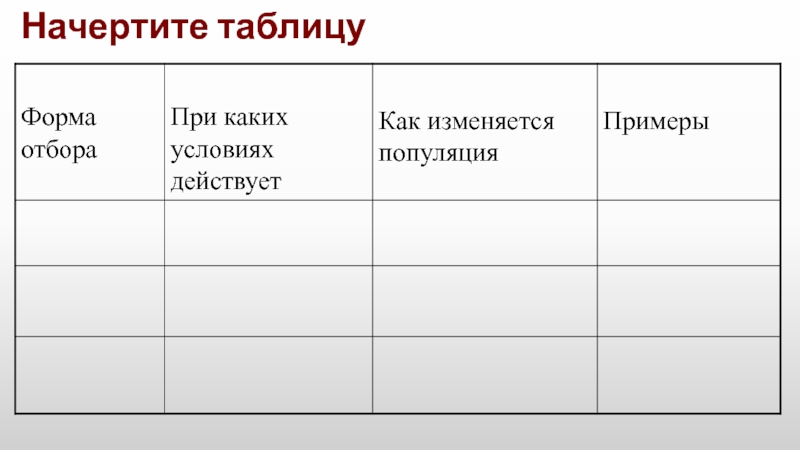 Начертите таблицу

| Форма отбора | При каких условиях действует | Как изменяется популяция | Примеры |
|---|---|---|---|
| | | | |
| | | | |
| | | | |